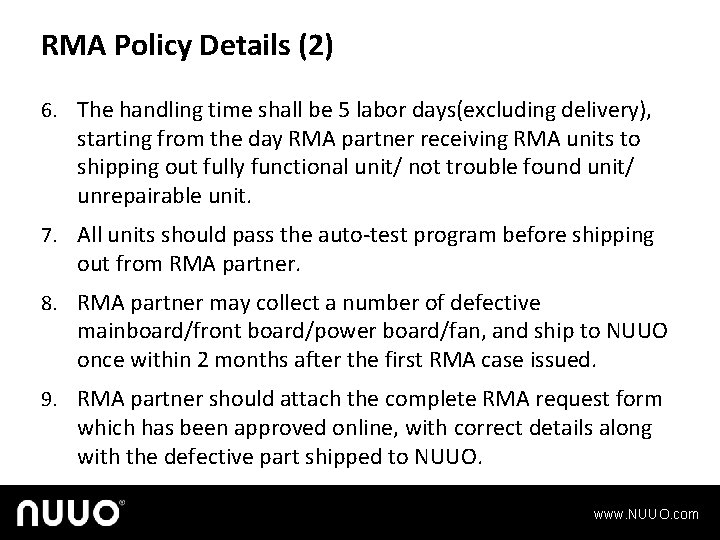 RMA Policy Details (2)

6. The handling time shall be 5 labor days(excluding delivery), starting from the day RMA partner receiving RMA units to shipping out fully functional unit/ not trouble found unit/ unrepairable unit.

7. All units should pass the auto-test program before shipping out from RMA partner.

8. RMA partner may collect a number of defective mainboard/front board/power board/fan, and ship to NUUO once within 2 months after the first RMA case issued.

9. RMA partner should attach the complete RMA request form which has been approved online, with correct details along with the defective part shipped to NUUO.

NUUO®

www.NUUO.com